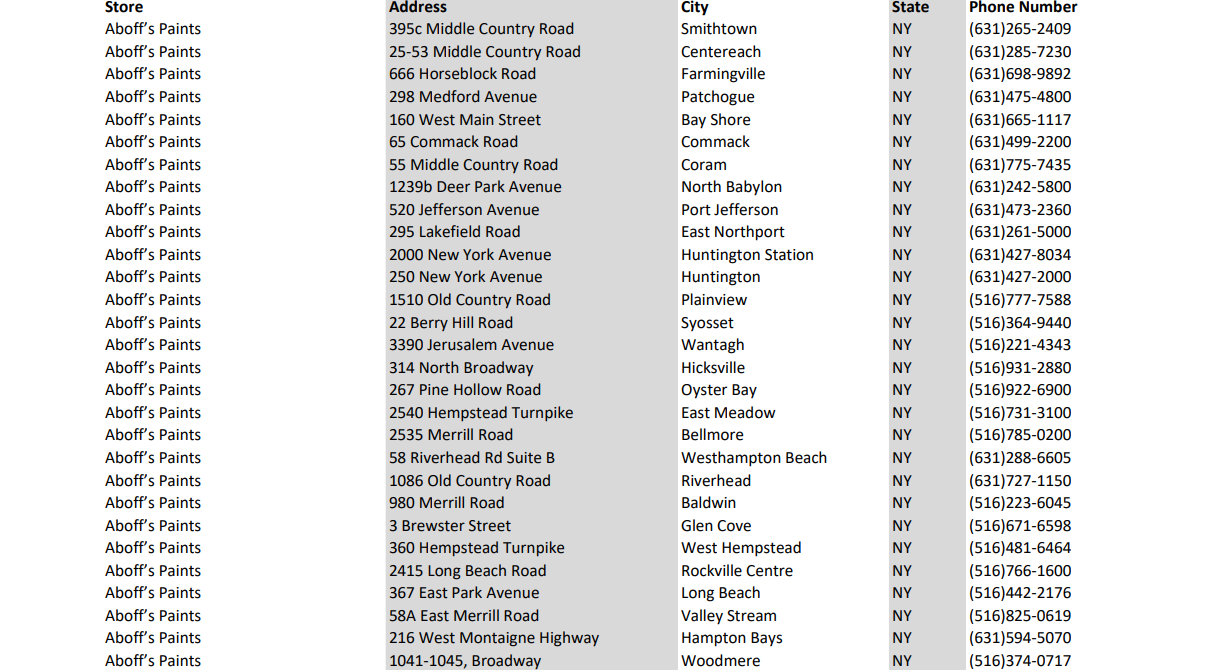 | Store | Address | City | State | Phone Number |
|---|---|---|---|---|
| Aboff's Paints | 395c Middle Country Road | Smithtown | NY | (631)265-2409 |
| Aboff's Paints | 25-53 Middle Country Road | Centereach | NY | (631)285-7230 |
| Aboff's Paints | 666 Horseblock Road | Farmingville | NY | (631)698-9892 |
| Aboff's Paints | 298 Medford Avenue | Patchogue | NY | (631)475-4800 |
| Aboff's Paints | 160 West Main Street | Bay Shore | NY | (631)665-1117 |
| Aboff's Paints | 65 Commack Road | Commack | NY | (631)499-2200 |
| Aboff's Paints | 55 Middle Country Road | Coram | NY | (631)775-7435 |
| Aboff's Paints | 1239b Deer Park Avenue | North Babylon | NY | (631)242-5800 |
| Aboff's Paints | 520 Jefferson Avenue | Port Jefferson | NY | (631)473-2360 |
| Aboff's Paints | 295 Lakefield Road | East Northport | NY | (631)261-5000 |
| Aboff's Paints | 2000 New York Avenue | Huntington Station | NY | (631)427-8034 |
| Aboff's Paints | 250 New York Avenue | Huntington | NY | (631)427-2000 |
| Aboff's Paints | 1510 Old Country Road | Plainview | NY | (516)777-7588 |
| Aboff's Paints | 22 Berry Hill Road | Syosset | NY | (516)364-9440 |
| Aboff's Paints | 3390 Jerusalem Avenue | Wantagh | NY | (516)221-4343 |
| Aboff's Paints | 314 North Broadway | Hicksville | NY | (516)931-2880 |
| Aboff's Paints | 267 Pine Hollow Road | Oyster Bay | NY | (516)922-6900 |
| Aboff's Paints | 2540 Hempstead Turnpike | East Meadow | NY | (516)731-3100 |
| Aboff's Paints | 2535 Merrill Road | Bellmore | NY | (516)785-0200 |
| Aboff's Paints | 58 Riverhead Rd Suite B | Westhampton Beach | NY | (631)288-6605 |
| Aboff's Paints | 1086 Old Country Road | Riverhead | NY | (631)727-1150 |
| Aboff's Paints | 980 Merrill Road | Baldwin | NY | (516)223-6045 |
| Aboff's Paints | 3 Brewster Street | Glen Cove | NY | (516)671-6598 |
| Aboff's Paints | 360 Hempstead Turnpike | West Hempstead | NY | (516)481-6464 |
| Aboff's Paints | 2415 Long Beach Road | Rockville Centre | NY | (516)766-1600 |
| Aboff's Paints | 367 East Park Avenue | Long Beach | NY | (516)442-2176 |
| Aboff's Paints | 58A East Merrill Road | Valley Stream | NY | (516)825-0619 |
| Aboff's Paints | 216 West Montaigne Highway | Hampton Bays | NY | (631)594-5070 |
| Aboff's Paints | 1041-1045, Broadway | Woodmere | NY | (516)374-0717 |